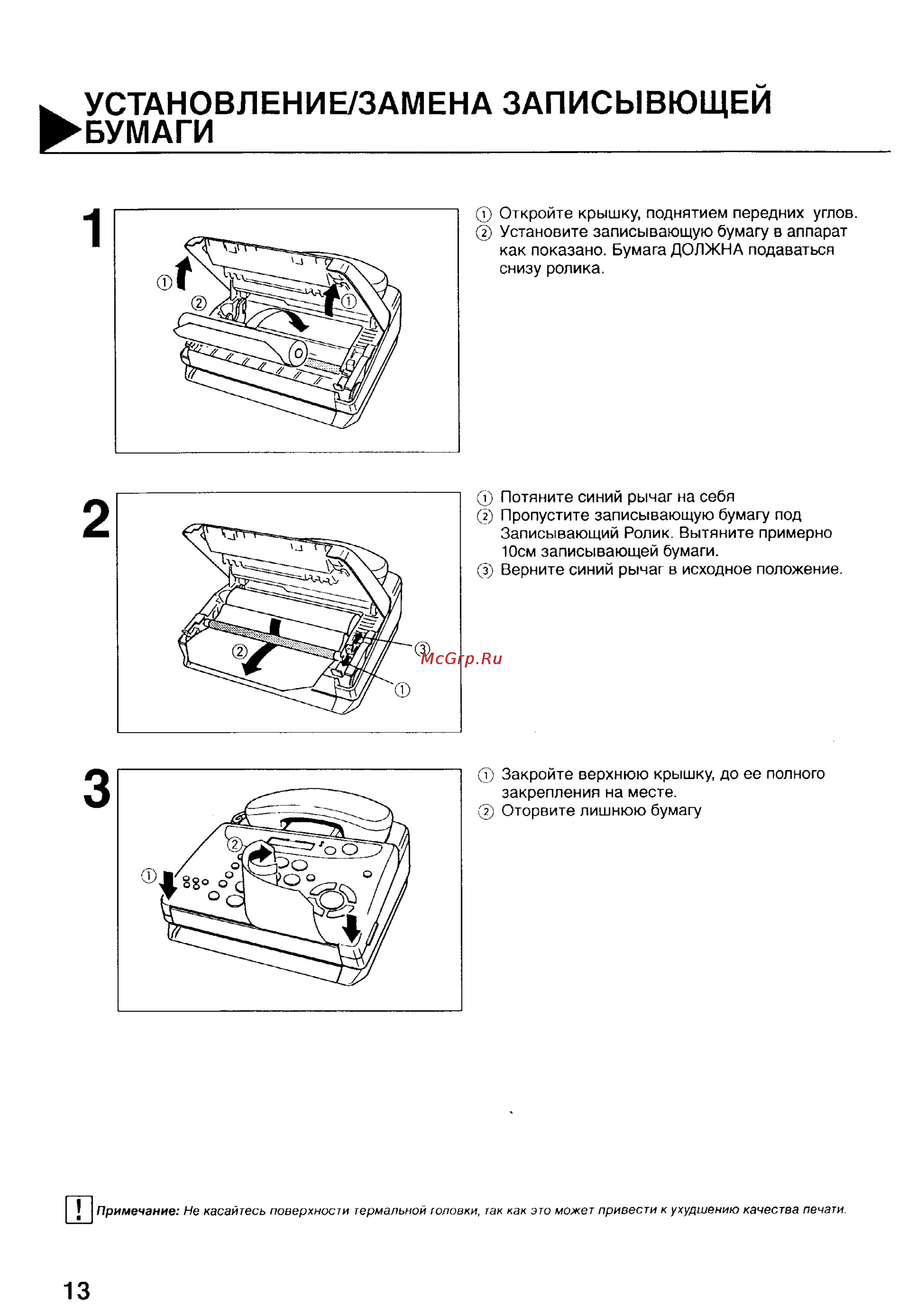 УСТАНОВЛЕНИЕ/ЗАМЕНА ЗАПИСЫВЮЩЕЙ БУМАГИ

1

①
②
①

① Откройте крышку, поднятием передних углов.
② Установите записывающую бумагу в аппарат как показано. Бумага ДОЛЖНА подаваться снизу ролика.

2

②
③
①

McGrp.Ru

① Потяните синий рычаг на себя
② Пропустите записывающую бумагу под Записывающий Ролик. Вытяните примерно 10см записывающей бумаги.
③ Верните синий рычаг в исходное положение.

3

①
②

① Закройте верхнюю крышку, до ее полного закрепления на месте.
② Оторвите лишнюю бумагу

! Примечание: Не касайтесь поверхности термальной головки, так как это может привести к ухудшению качества печати.

13